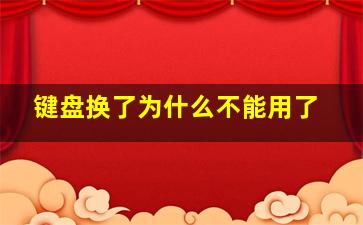 键盘换了为什么不能用了